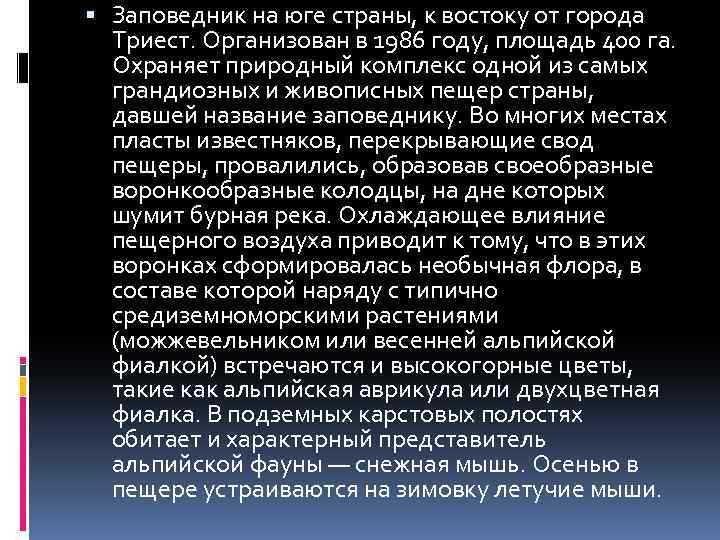 Заповедник на юге страны, к востоку от города Триест. Организован в 1986 году, площадь 400 га. Охраняет природный комплекс одной из самых грандиозных и живописных пещер страны, давшей название заповеднику. Во многих местах пласты известняков, перекрывающие свод пещеры, провалились, образовав своеобразные воронкообразные колодцы, на дне которых шумит бурная река. Охлаждающее влияние пещерного воздуха приводит к тому, что в этих воронках сформировалась необычная флора, в составе которой наряду с типично средиземноморскими растениями (можжевельником или весенней альпийской фиалкой) встречаются и высокогорные цветы, такие как альпийская аврикула или двухцветная фиалка. В подземных карстовых полостях обитает и характерный представитель альпийской фауны — снежная мышь. Осенью в пещере устраиваются на зимовку летучие мыши.